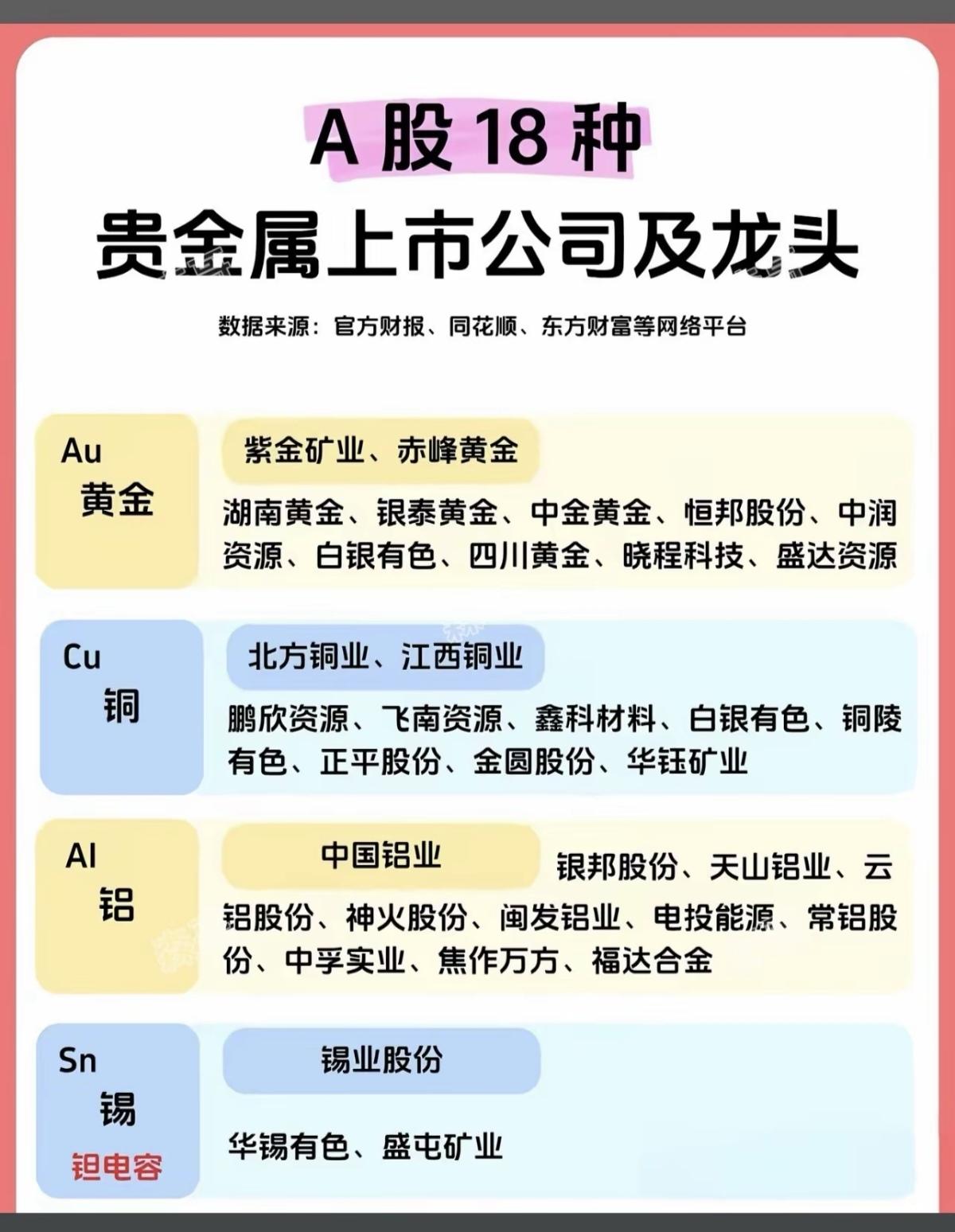 A 股 18 种
贵金属上市公司及龙头

数据来源：官方财报、同花顺、东方财富等网络平台

Au
黄金

紫金矿业、赤峰黄金

湖南黄金、银泰黄金、中金黄金、恒邦股份、中润资源、白银有色、四川黄金、晓程科技、盛达资源

Cu
铜

北方铜业、江西铜业

鹏欣资源、飞南资源、鑫科材料、白银有色、铜陵有色、正平股份、金圆股份、华钰矿业

Al
铝

中国铝业

银邦股份、天山铝业、云铝股份、神火股份、闽发铝业、电投能源、常铝股份、中孚实业、焦作万方、福达合金

Sn
锡
钽电容

锡业股份

华锡有色、盛屯矿业